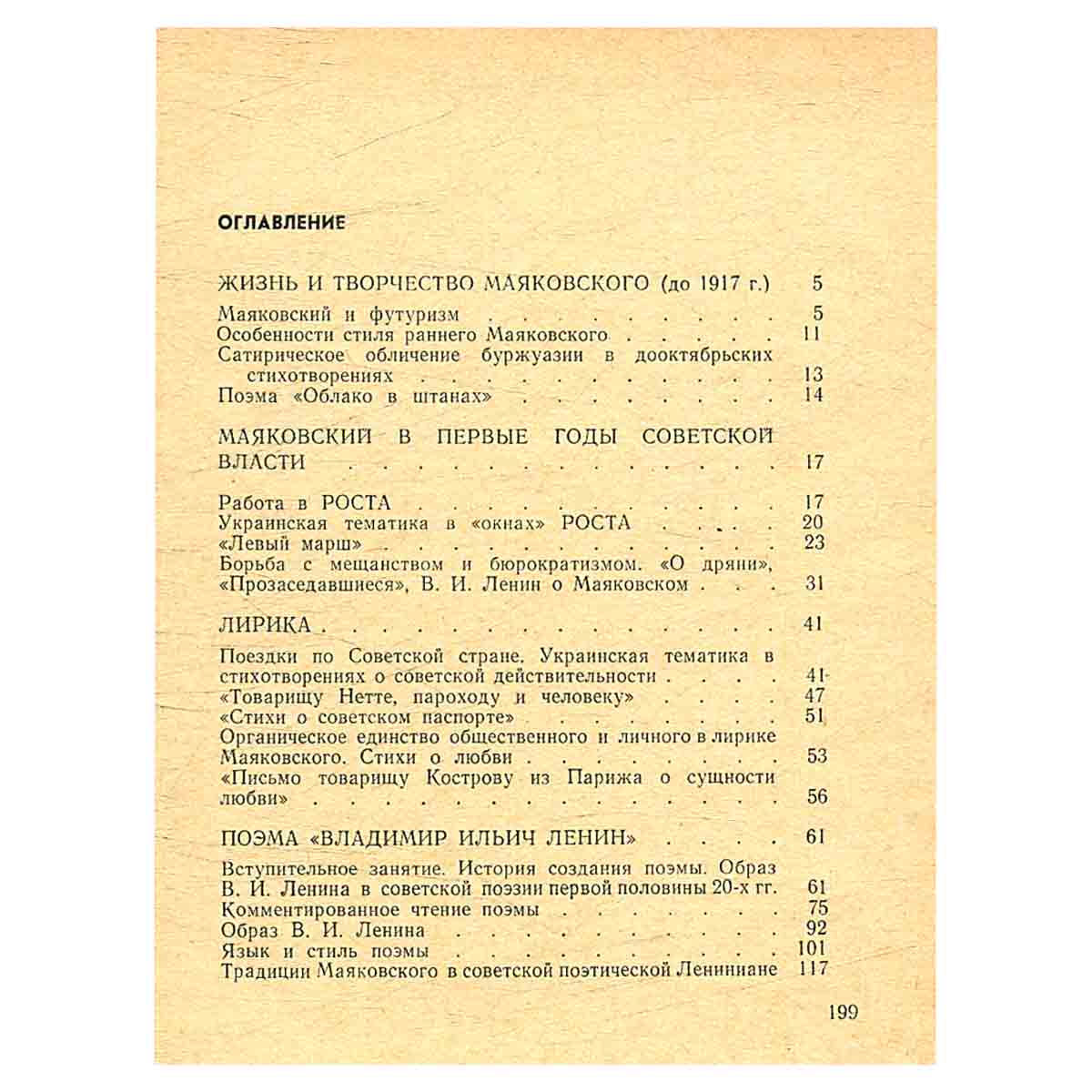 ОГЛАВЛЕНИЕ

ЖИЗНЬ И ТВОРЧЕСТВО МАЯКОВСКОГО (до 1917 г.) 5

Маяковский и футуризм 5
Особенности стиля раннего Маяковского 11
Сатирическое обличение буржуазии в дооктябрьских стихотворениях 13
Поэма «Облако в штанах» 14

МАЯКОВСКИЙ В ПЕРВЫЕ ГОДЫ СОВЕТСКОЙ ВЛАСТИ 17

Работа в РОСТА 17
Украинская тематика в «окнах» РОСТА 20
«Левый марш» 23
Борьба с мещанством и бюрократизмом. «О дряни», «Прозаседавшиеся», В. И. Ленин о Маяковском 31

ЛИРИКА 41

Поездки по Советской стране. Украинская тематика в стихотворениях о советской действительности 41
«Товарищу Нетте, пароходу и человеку» 47
«Стихи о советском паспорте» 51
Органическое единство общественного и личного в лирике Маяковского. Стихи о любви 53
«Письмо товарищу Кострову из Парижа о сущности любви» 56

ПОЭМА «ВЛАДИМИР ИЛЬИЧ ЛЕНИН» 61

Вступительное занятие. История создания поэмы. Образ В. И. Ленина в советской поэзии первой половины 20-х гг. 61
Комментированное чтение поэмы 75
Образ В. И. Ленина 92
Язык и стиль поэмы 101
Традиции Маяковского в советской поэтической Лениниане 117

199